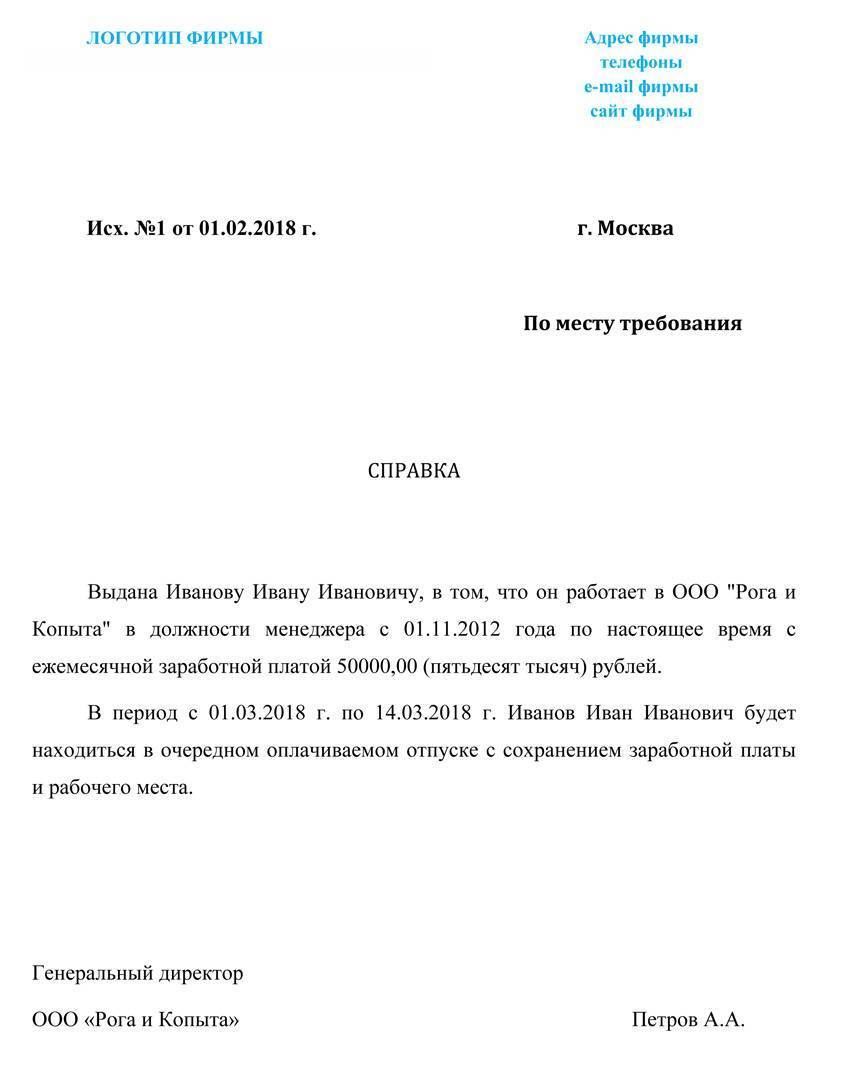 ЛОГОТИП ФИРМЫ

Адрес фирмы
телефоны
e-mail фирмы
сайт фирмы

Исх. №1 от 01.02.2018 г.

г. Москва

По месту требования

СПРАВКА

Выдана Иванову Ивану Ивановичу, в том, что он работает в ООО "Рога и Копыта" в должности менеджера с 01.11.2012 года по настоящее время с ежемесячной заработной платой 50000,00 (пятьдесят тысяч) рублей.

В период с 01.03.2018 г. по 14.03.2018 г. Иванов Иван Иванович будет находиться в очередном оплачиваемом отпуске с сохранением заработной платы и рабочего места.

Генеральный директор

ООО «Рога и Копыта»

Петров А.А.